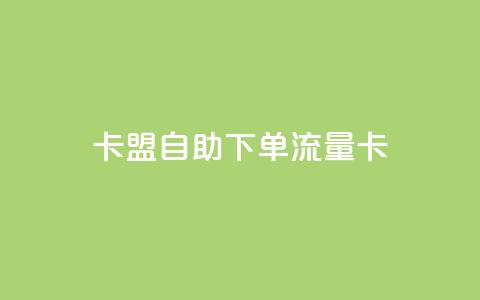 卡盟自助下单流量卡